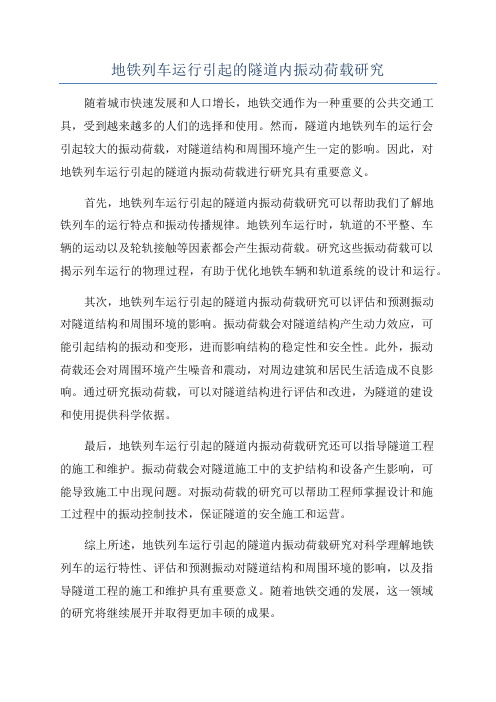 地铁列车运行引起的隧道内振动荷载研究

随着城市快速发展和人口增长，地铁交通作为一种重要的公共交通工具，受到越来越多的人们的选择和使用。然而，隧道内地铁列车的运行会引起较大的振动荷载，对隧道结构和周围环境产生一定的影响。因此，对地铁列车运行引起的隧道内振动荷载进行研究具有重要意义。

首先，地铁列车运行引起的隧道内振动荷载研究可以帮助我们了解地铁列车的运行特点和振动传播规律。地铁列车运行时，轨道的不平整、车辆的运动以及轮轨接触等因素都会产生振动荷载。研究这些振动荷载可以揭示列车运行的物理过程，有助于优化地铁车辆和轨道系统的设计和运行。

其次，地铁列车运行引起的隧道内振动荷载研究可以评估和预测振动对隧道结构和周围环境的影响。振动荷载会对隧道结构产生动力效应，可能引起结构的振动和变形，进而影响结构的稳定性和安全性。此外，振动荷载还会对周围环境产生噪音和震动，对周边建筑和居民生活造成不良影响。通过研究振动荷载，可以对隧道结构进行评估和改进，为隧道的建设和使用提供科学依据。

最后，地铁列车运行引起的隧道内振动荷载研究还可以指导隧道工程的施工和维护。振动荷载会对隧道施工中的支护结构和设备产生影响，可能导致施工中出现问题。对振动荷载的研究可以帮助工程师掌握设计和施工过程中的振动控制技术，保证隧道的安全施工和运营。

综上所述，地铁列车运行引起的隧道内振动荷载研究对科学理解地铁列车的运行特性、评估和预测振动对隧道结构和周围环境的影响，以及指导隧道工程的施工和维护具有重要意义。随着地铁交通的发展，这一领域的研究将继续展开并取得更加丰硕的成果。